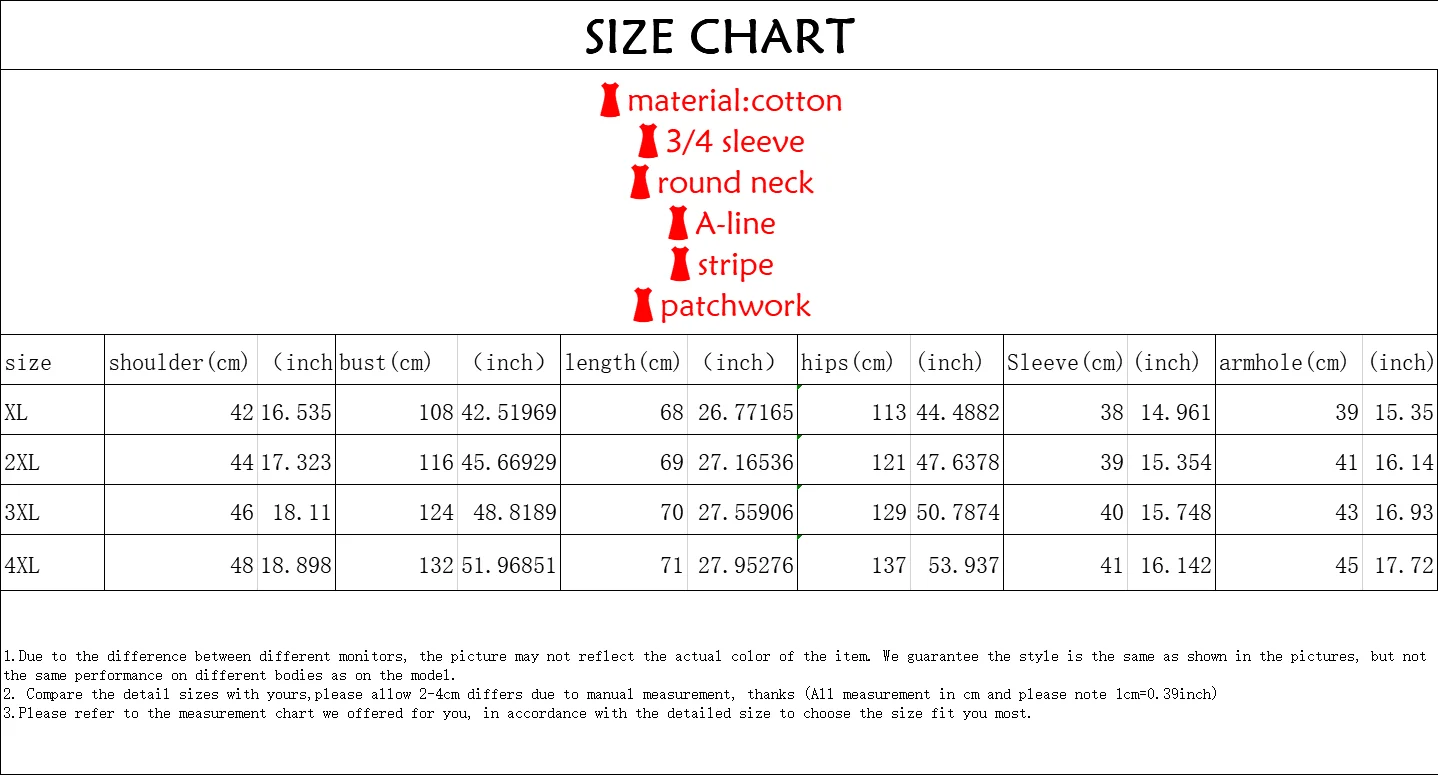 SIZE CHART

material:cotton
3/4 sleeve
round neck
A-line
stripe
patchwork

| size | shoulder(cm) | (inch | bust(cm) | (inch) | length(cm) | (inch) | hips(cm) | (inch) | Sleeve(cm) | (inch) | armhole(cm) | (inch) |
|---|---|---|---|---|---|---|---|---|---|---|---|---|
| XL | 42 | 16.535 | 108 | 42.51969 | 68 | 26.77165 | 113 | 44.4882 | 38 | 14.961 | 39 | 15.35 |
| 2XL | 44 | 17.323 | 116 | 45.66929 | 69 | 27.16536 | 121 | 47.6378 | 39 | 15.354 | 41 | 16.14 |
| 3XL | 46 | 18.11 | 124 | 48.8189 | 70 | 27.55906 | 129 | 50.7874 | 40 | 15.748 | 43 | 16.93 |
| 4XL | 48 | 18.898 | 132 | 51.96851 | 71 | 27.95276 | 137 | 53.937 | 41 | 16.142 | 45 | 17.72 |

1.Due to the difference between different monitors, the picture may not reflect the actual color of the item. We guarantee the style is the same as shown in the pictures, but not the same performance on different bodies as on the model.
2. Compare the detail sizes with yours,please allow 2-4cm differs due to manual measurement, thanks (All measurement in cm and please note 1cm=0.39inch)
3.Please refer to the measurement chart we offered for you, in accordance with the detailed size to choose the size fit you most.